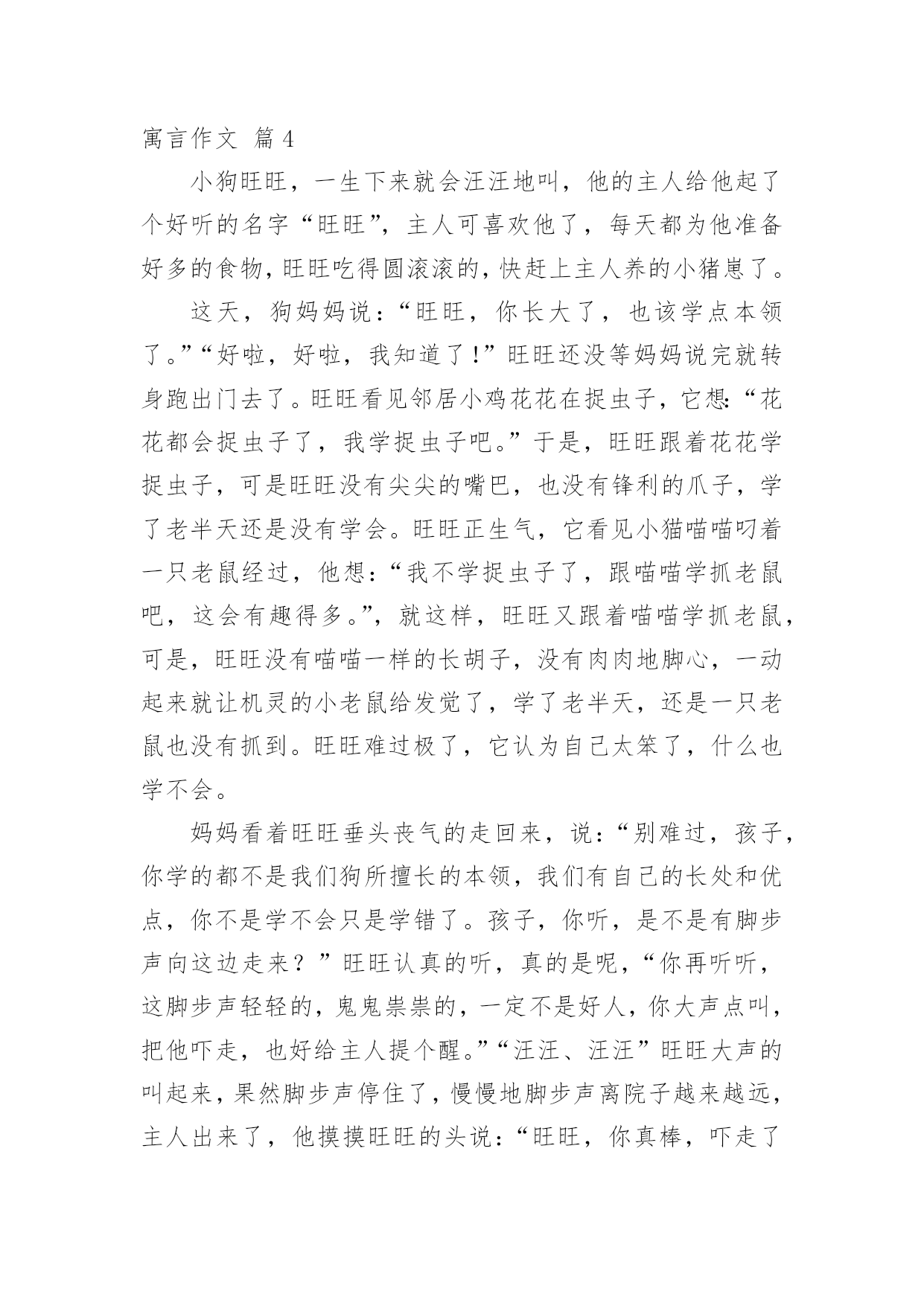 寓言作文 篇4

小狗旺旺，一生下来就会汪汪地叫，他的主人给他起了个好听的名字“旺旺”，主人可喜欢他了，每天都为他准备好多的食物，旺旺吃得圆滚滚的，快赶上主人养的小猪崽了。

这天，狗妈妈说：“旺旺，你长大了，也该学点本领了。”“好啦，好啦，我知道了！”旺旺还没等妈妈说完就转身跑出门去了。旺旺看见邻居小鸡花花在捉虫子，它想：“花花都会捉虫子了，我学捉虫子吧。”于是，旺旺跟着花花学捉虫子，可是旺旺没有尖尖的嘴巴，也没有锋利的爪子，学了老半天还是没有学会。旺旺正生气，它看见小猫喵喵叼着一只老鼠经过，他想：“我不学捉虫子了，跟喵喵学抓老鼠吧，这会有趣得多。”，就这样，旺旺又跟着喵喵学抓老鼠，可是，旺旺没有喵喵一样的长胡子，没有肉肉地脚心，一动起来就让机灵的小老鼠给发觉了，学了老半天，还是一只老鼠也没有抓到。旺旺难过极了，它认为自己太笨了，什么也学不会。

妈妈看着旺旺垂头丧气的走回来，说：“别难过，孩子，你学的都不是我们狗所擅长的本领，我们有自己的长处和优点，你不是学不会只是学错了。孩子，你听，是不是有脚步声向这边走来？”旺旺认真的听，真的是呢，“你再听听，这脚步声轻轻的，鬼鬼祟祟的，一定不是好人，你大声点叫，把他吓走，也好给主人提个醒。”“汪汪、汪汪”旺旺大声的叫起来，果然脚步声停住了，慢慢地脚步声离院子越来越远，主人出来了，他摸摸旺旺的头说：“旺旺，你真棒，吓走了